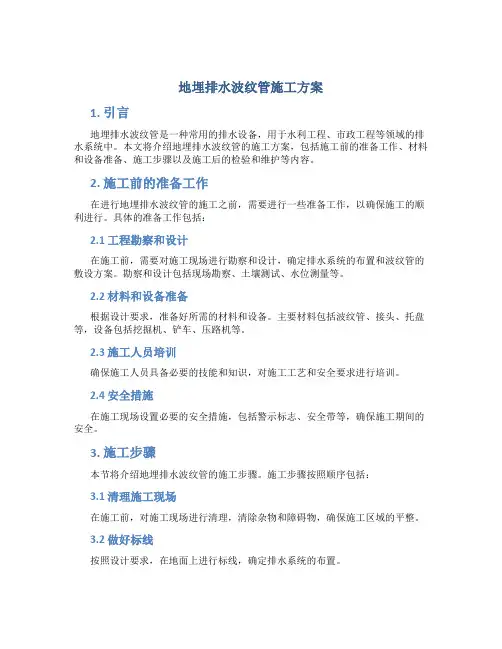 地埋排水波纹管施工方案

1. 引言

地埋排水波纹管是一种常用的排水设备，用于水利工程、市政工程等领域的排水系统中。本文将介绍地埋排水波纹管的施工方案，包括施工前的准备工作、材料和设备准备、施工步骤以及施工后的检验和维护等内容。

2. 施工前的准备工作

在进行地埋排水波纹管的施工之前，需要进行一些准备工作，以确保施工的顺利进行。具体的准备工作包括：

2.1 工程勘察和设计

在施工前，需要对施工现场进行勘察和设计，确定排水系统的布置和波纹管的敷设方案。勘察和设计包括现场勘察、土壤测试、水位测量等。

2.2 材料和设备准备

根据设计要求，准备好所需的材料和设备。主要材料包括波纹管、接头、托盘等，设备包括挖掘机、铲车、压路机等。

2.3 施工人员培训

确保施工人员具备必要的技能和知识，对施工工艺和安全要求进行培训。

2.4 安全措施

在施工现场设置必要的安全措施，包括警示标志、安全带等，确保施工期间的安全。

3. 施工步骤

本节将介绍地埋排水波纹管的施工步骤。施工步骤按照顺序包括：

3.1 清理施工现场

在施工前，对施工现场进行清理，清除杂物和障碍物，确保施工区域的平整。

3.2 做好标线

按照设计要求，在地面上进行标线，确定排水系统的布置。